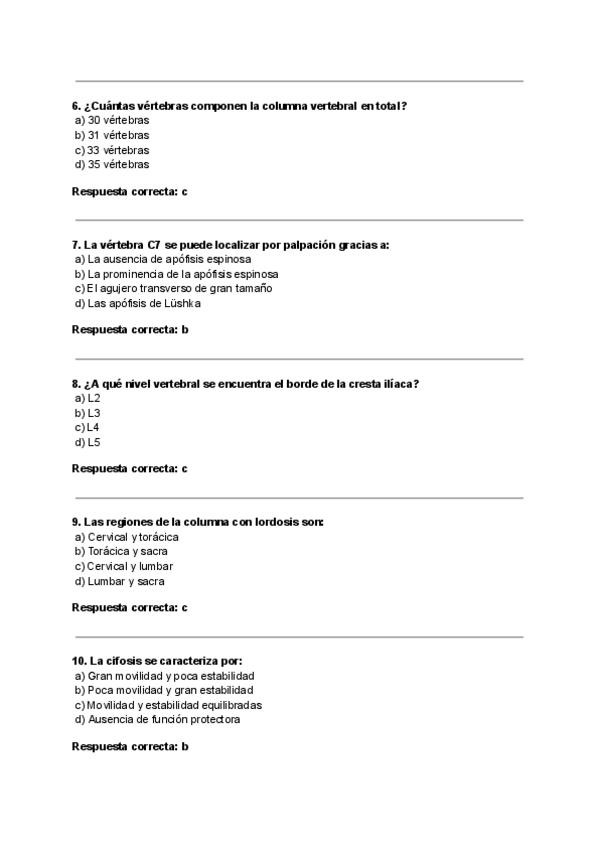 6. ¿Cuántas vértebras componen la columna vertebral en total?
a) 30 vértebras
b) 31 vértebras
c) 33 vértebras
d) 35 vértebras

Respuesta correcta: c

7. La vértebra C7 se puede localizar por palpación gracias a:
a) La ausencia de apófisis espinosa
b) La prominencia de la apófisis espinosa
c) El agujero transverso de gran tamaño
d) Las apófisis de Lüshka

Respuesta correcta: b

8. ¿A qué nivel vertebral se encuentra el borde de la cresta ilíaca?
a) L2
b) L3
c) L4
d) L5

Respuesta correcta: c

9. Las regiones de la columna con lordosis son:
a) Cervical y torácica
b) Torácica y sacra
c) Cervical y lumbar
d) Lumbar y sacra

Respuesta correcta: c

10. La cifosis se caracteriza por:
a) Gran movilidad y poca estabilidad
b) Poca movilidad y gran estabilidad
c) Movilidad y estabilidad equilibradas
d) Ausencia de función protectora

Respuesta correcta: b